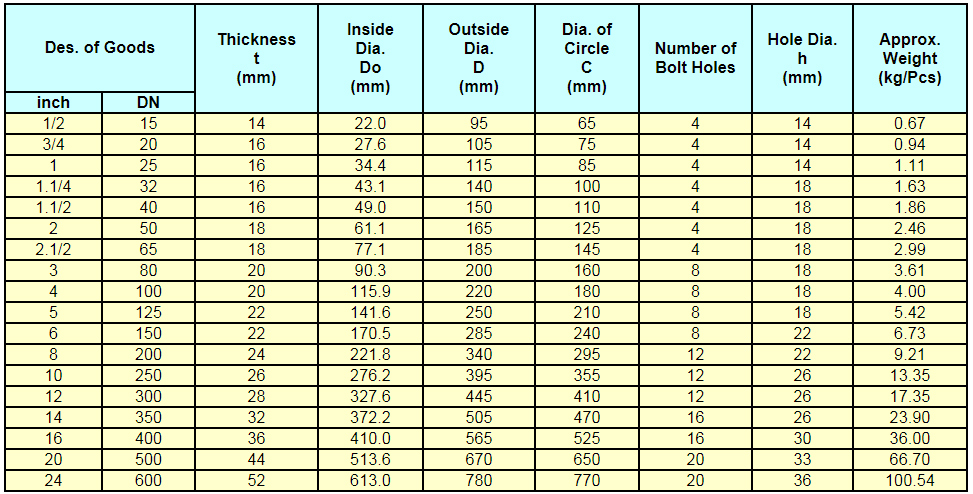 | Des. of Goods inch | Des. of Goods DN | Thickness t (mm) | Inside Dia. Do (mm) | Outside Dia. D (mm) | Dia. of Circle C (mm) | Number of Bolt Holes | Hole Dia. h (mm) | Approx. Weight (kg/Pcs) |
|---|---|---|---|---|---|---|---|---|
| 1/2 | 15 | 14 | 22.0 | 95 | 65 | 4 | 14 | 0.67 |
| 3/4 | 20 | 16 | 27.6 | 105 | 75 | 4 | 14 | 0.94 |
| 1 | 25 | 16 | 34.4 | 115 | 85 | 4 | 14 | 1.11 |
| 1.1/4 | 32 | 16 | 43.1 | 140 | 100 | 4 | 18 | 1.63 |
| 1.1/2 | 40 | 16 | 49.0 | 150 | 110 | 4 | 18 | 1.86 |
| 2 | 50 | 18 | 61.1 | 165 | 125 | 4 | 18 | 2.46 |
| 2.1/2 | 65 | 18 | 77.1 | 185 | 145 | 4 | 18 | 2.99 |
| 3 | 80 | 20 | 90.3 | 200 | 160 | 8 | 18 | 3.61 |
| 4 | 100 | 20 | 115.9 | 220 | 180 | 8 | 18 | 4.00 |
| 5 | 125 | 22 | 141.6 | 250 | 210 | 8 | 18 | 5.42 |
| 6 | 150 | 22 | 170.5 | 285 | 240 | 8 | 22 | 6.73 |
| 8 | 200 | 24 | 221.8 | 340 | 295 | 12 | 22 | 9.21 |
| 10 | 250 | 26 | 276.2 | 395 | 355 | 12 | 26 | 13.35 |
| 12 | 300 | 28 | 327.6 | 445 | 410 | 12 | 26 | 17.35 |
| 14 | 350 | 32 | 372.2 | 505 | 470 | 16 | 26 | 23.90 |
| 16 | 400 | 36 | 410.0 | 565 | 525 | 16 | 30 | 36.00 |
| 20 | 500 | 44 | 513.6 | 670 | 650 | 20 | 33 | 66.70 |
| 24 | 600 | 52 | 613.0 | 780 | 770 | 20 | 36 | 100.54 |